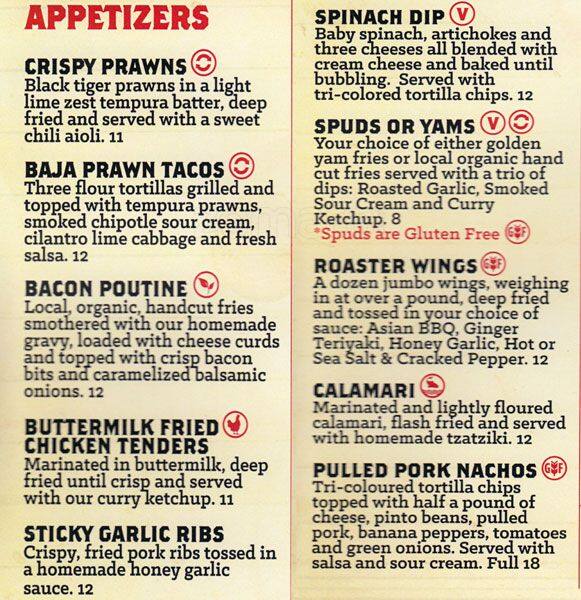 APPETIZERS

CRISPY PRAWNS
Black tiger prawns in a light lime zest tempura batter, deep fried and served with a sweet chili aioli. 11

BAJA PRAWN TACOS
Three flour tortillas grilled and topped with tempura prawns, smoked chipotle sour cream, cilantro lime cabbage and fresh salsa. 12

BACON POUTINE
Local, organic, handcut fries smothered with our homemade gravy, loaded with cheese curds and topped with crisp bacon bits and caramelized balsamic onions. 12

BUTTERMILK FRIED CHICKEN TENDERS
Marinated in buttermilk, deep fried until crisp and served with our curry ketchup. 11

STICKY GARLIC RIBS
Crispy, fried pork ribs tossed in a homemade honey garlic sauce. 12

SPINACH DIP V
Baby spinach, artichokes and three cheeses all blended with cream cheese and baked until bubbling. Served with tri-colored tortilla chips. 12

SPUDS OR YAMS V
Your choice of either golden yam fries or local organic hand cut fries served with a trio of dips: Roasted Garlic, Smoked Sour Cream and Curry Ketchup. 8
*Spuds are Gluten Free GF

ROASTER WINGS GF
A dozen jumbo wings, weighing in at over a pound, deep fried and tossed in your choice of sauce: Asian BBQ, Ginger Teriyaki, Honey Garlic, Hot or Sea Salt & Cracked Pepper. 12

CALAMARI
Marinated and lightly floured calamari, flash fried and served with homemade tzatziki. 12

PULLED PORK NACHOS GF
Tri-coloured tortilla chips topped with half a pound of cheese, pinto beans, pulled pork, banana peppers, tomatoes and green onions. Served with salsa and sour cream. Full 18